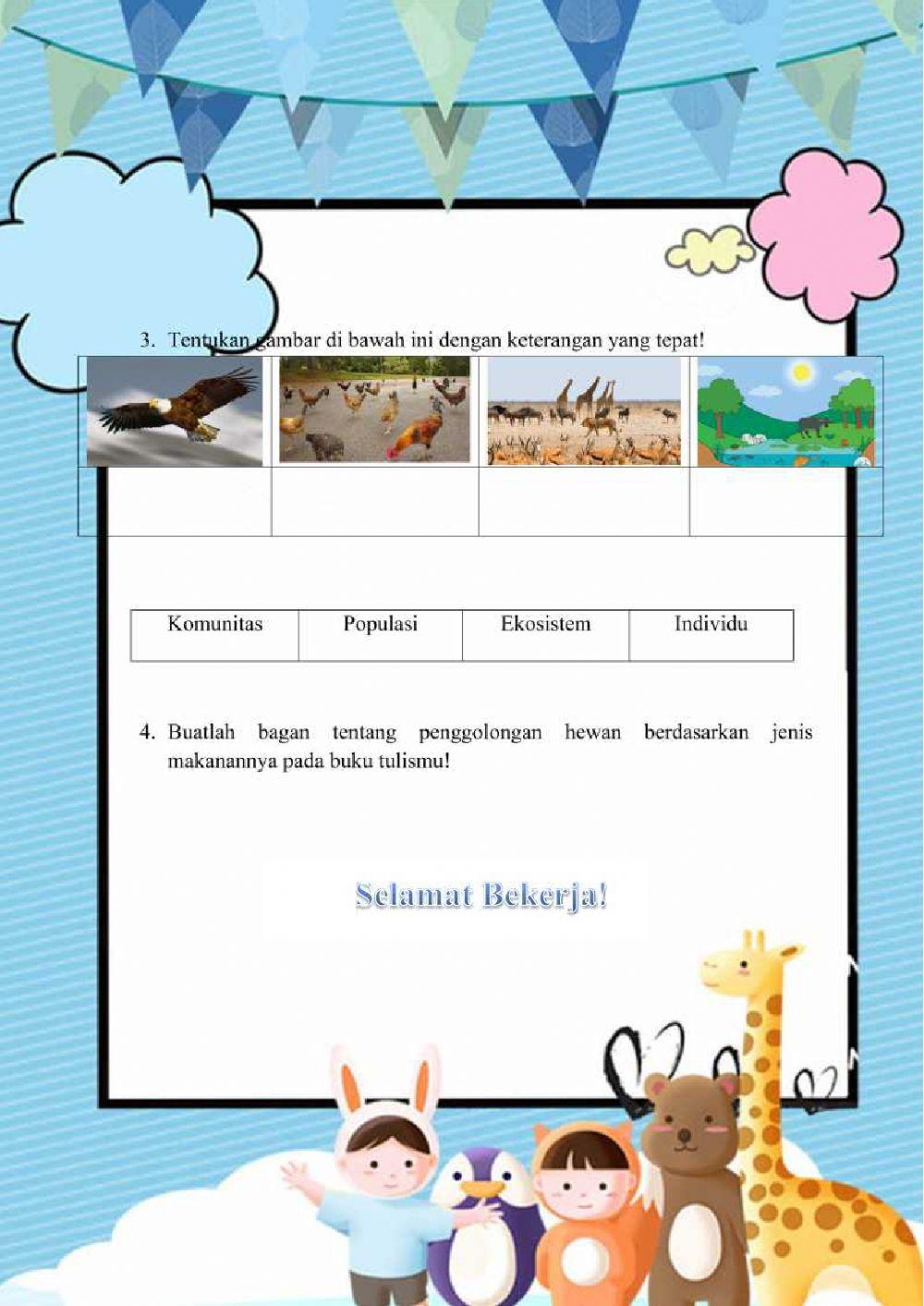 3. Tentukan gambar di bawah ini dengan keterangan yang tepat!

| Komunitas | Populasi | Ekosistem | Individu |
|---|---|---|---|

4. Buatlah bagan tentang penggolongan hewan berdasarkan jenis makanannya pada buku tulismu!

Selamat Bekerja!